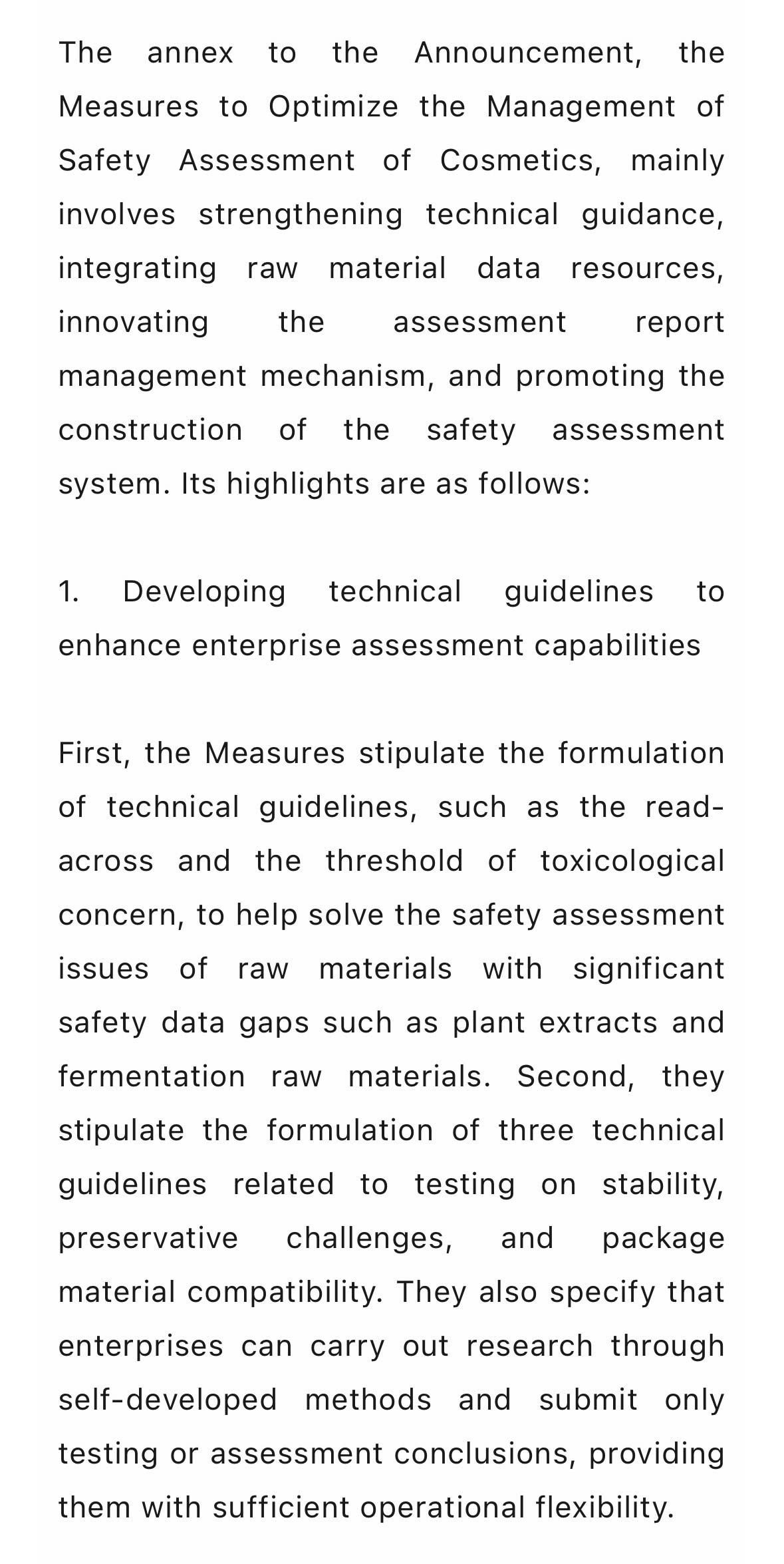 The annex to the Announcement, the Measures to Optimize the Management of Safety Assessment of Cosmetics, mainly involves strengthening technical guidance, integrating raw material data resources, innovating the assessment report management mechanism, and promoting the construction of the safety assessment system. Its highlights are as follows:

1. Developing technical guidelines to enhance enterprise assessment capabilities

First, the Measures stipulate the formulation of technical guidelines, such as the read-across and the threshold of toxicological concern, to help solve the safety assessment issues of raw materials with significant safety data gaps such as plant extracts and fermentation raw materials. Second, they stipulate the formulation of three technical guidelines related to testing on stability, preservative challenges, and package material compatibility. They also specify that enterprises can carry out research through self-developed methods and submit only testing or assessment conclusions, providing them with sufficient operational flexibility.